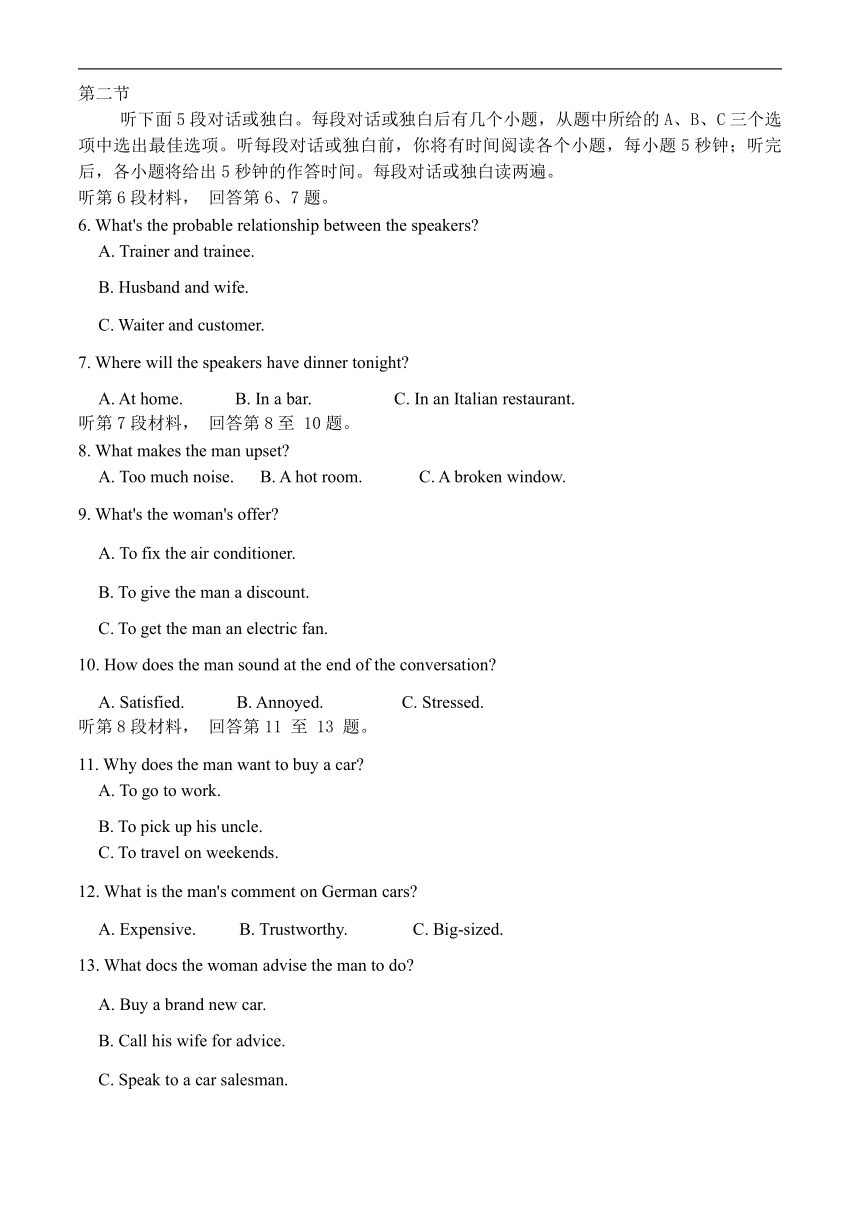 第二节

听下面5段对话或独白。每段对话或独白后有几个小题，从题中所给的A、B、C三个选项中选出最佳选项。听每段对话或独白前，你将有时间阅读各个小题，每小题5秒钟；听完后，各小题将给出5秒钟的作答时间。每段对话或独白读两遍。

听第6段材料， 回答第6、7题。

6. What's the probable relationship between the speakers?

A. Trainer and trainee.

B. Husband and wife.

C. Waiter and customer.

7. Where will the speakers have dinner tonight?

A. At home. B. In a bar. C. In an Italian restaurant.

听第7段材料， 回答第8至 10题。

8. What makes the man upset?

A. Too much noise. B. A hot room. C. A broken window.

9. What's the woman's offer?

A. To fix the air conditioner.

B. To give the man a discount.

C. To get the man an electric fan.

10. How does the man sound at the end of the conversation?

A. Satisfied. B. Annoyed. C. Stressed.

听第8段材料， 回答第11 至 13 题。

11. Why does the man want to buy a car?

A. To go to work.

B. To pick up his uncle.

C. To travel on weekends.

12. What is the man's comment on German cars?

A. Expensive. B. Trustworthy. C. Big-sized.

13. What docs the woman advise the man to do?

A. Buy a brand new car.

B. Call his wife for advice.

C. Speak to a car salesman.